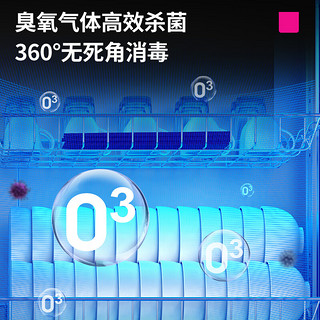 臭氧气体高效杀菌
360°无死角消毒

$O^3$

$O^3$

$O^3$

$O^3$

$O^3$

$O^3$